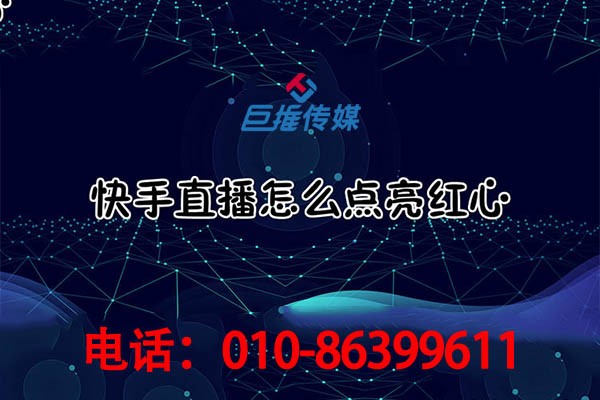 巨推传媒

快手直播怎么点亮红心

电话：010-86399611